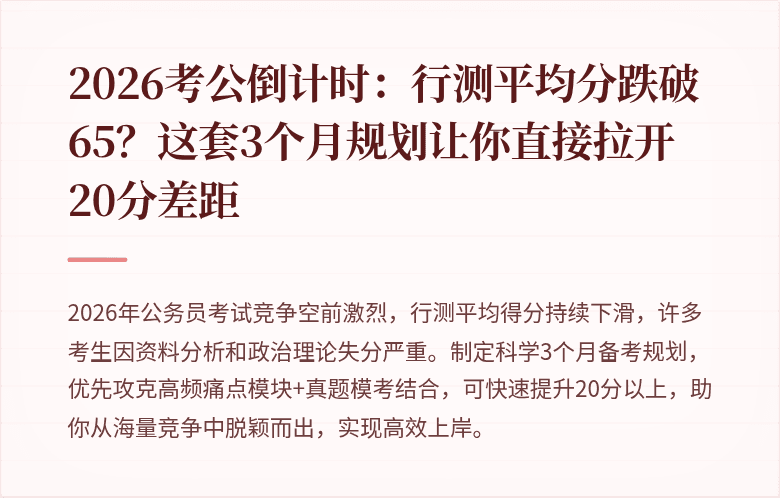 2026考公倒计时：行测平均分跌破65？这套3个月规划让你直接拉开20分差距

2026年公务员考试竞争空前激烈，行测平均得分持续下滑，许多考生因资料分析和政治理论失分严重。制定科学3个月备考规划，优先攻克高频痛点模块+真题模考结合，可快速提升20分以上，助你从海量竞争中脱颖而出，实现高效上岸。